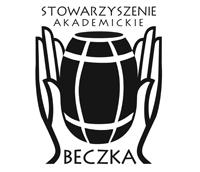 STOWARZYSZENIE
AKADEMICKIE

BECZKA